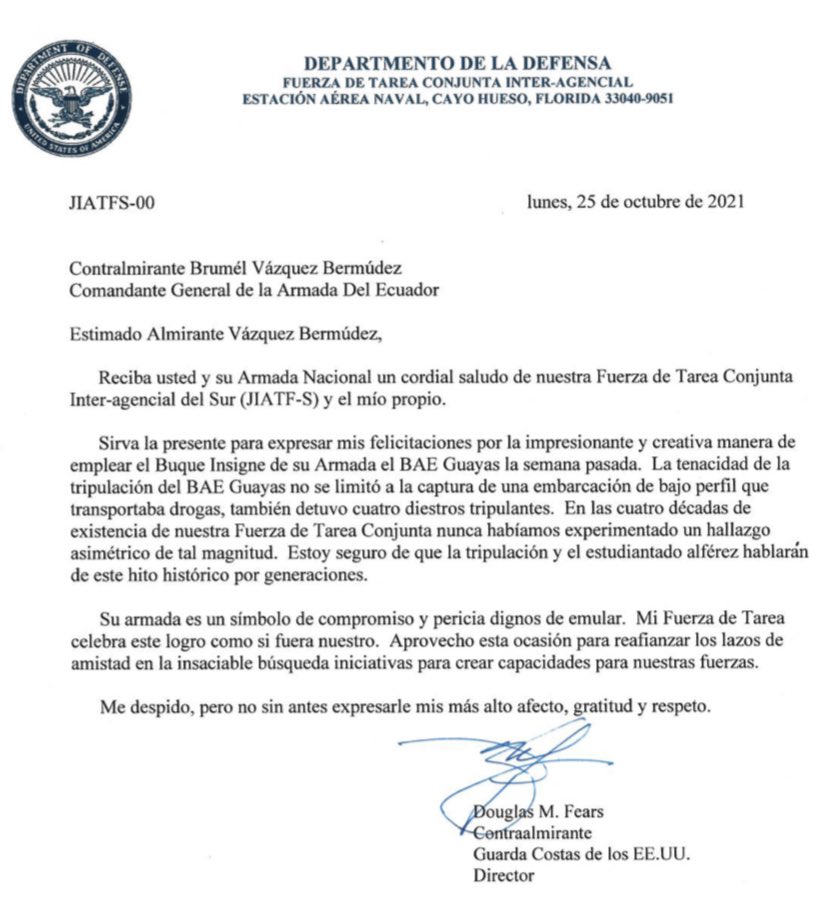 DEPARTMENT OF DEFENSE
UNITED STATES OF AMERICA

DEPARTMENTO DE LA DEFENSA
FUERZA DE TAREA CONJUNTA INTER-AGENCIAL
ESTACIÓN AÉREA NAVAL, CAYO HUESO, FLORIDA 33040-9051

JIATFS-00

lunes, 25 de octubre de 2021

Contralmirante Brumél Vázquez Bermúdez
Comandante General de la Armada Del Ecuador

Estimado Almirante Vázquez Bermúdez,

Reciba usted y su Armada Nacional un cordial saludo de nuestra Fuerza de Tarea Conjunta Inter-agencial del Sur (JIATF-S) y el mío propio.

Sirva la presente para expresar mis felicitaciones por la impresionante y creativa manera de emplear el Buque Insigne de su Armada el BAE Guayas la semana pasada. La tenacidad de la tripulación del BAE Guayas no se limitó a la captura de una embarcación de bajo perfil que transportaba drogas, también detuvo cuatro diestros tripulantes. En las cuatro décadas de existencia de nuestra Fuerza de Tarea Conjunta nunca habíamos experimentado un hallazgo asimétrico de tal magnitud. Estoy seguro de que la tripulación y el estudiantado alférez hablarán de este hito histórico por generaciones.

Su armada es un símbolo de compromiso y pericia dignos de emular. Mi Fuerza de Tarea celebra este logro como si fuera nuestro. Aprovecho esta ocasión para reafianzar los lazos de amistad en la insaciable búsqueda iniciativas para crear capacidades para nuestras fuerzas.

Me despido, pero no sin antes expresarle mis más alto afecto, gratitud y respeto.

Douglas M. Fears
Contraalmirante
Guarda Costas de los EE.UU.
Director